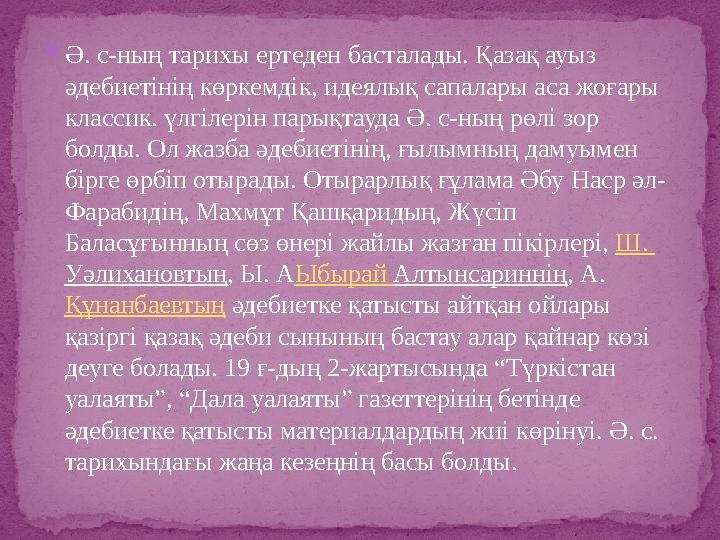 Ә. с-ның тарихы ертеден басталады. Қазақ ауыз әдебиетінің көркемдік, идеялық сапалары аса жоғары классик. үлгілерін парықтауда Ә. с-ның рөлі зор болды. Ол жазба әдебиетінің, ғылымның дамуымен бірге өрбіп отырады. Отырарлық ғұлама Әбу Наср әл-Фарабидің, Махмұт Қашқаридың, Жүсіп Баласұғынның сөз өнері жайлы жазған пікірлері, Ш. Уәлихановтың, Ы. АЫбырай Алтынсариннің, А. Құнанбаевтың әдебиетке қатысты айтқан ойлары қазіргі қазақ әдеби сынының бастау алар қайнар көзі деуге болады. 19 ғ-дың 2-жартысында “Түркістан уалаяты”, “Дала уалаяты” газеттерінің бетінде әдебиетке қатысты материалдардың жиі көрінуі. Ә. с. тарихындағы жаңа кезеңнің басы болды.